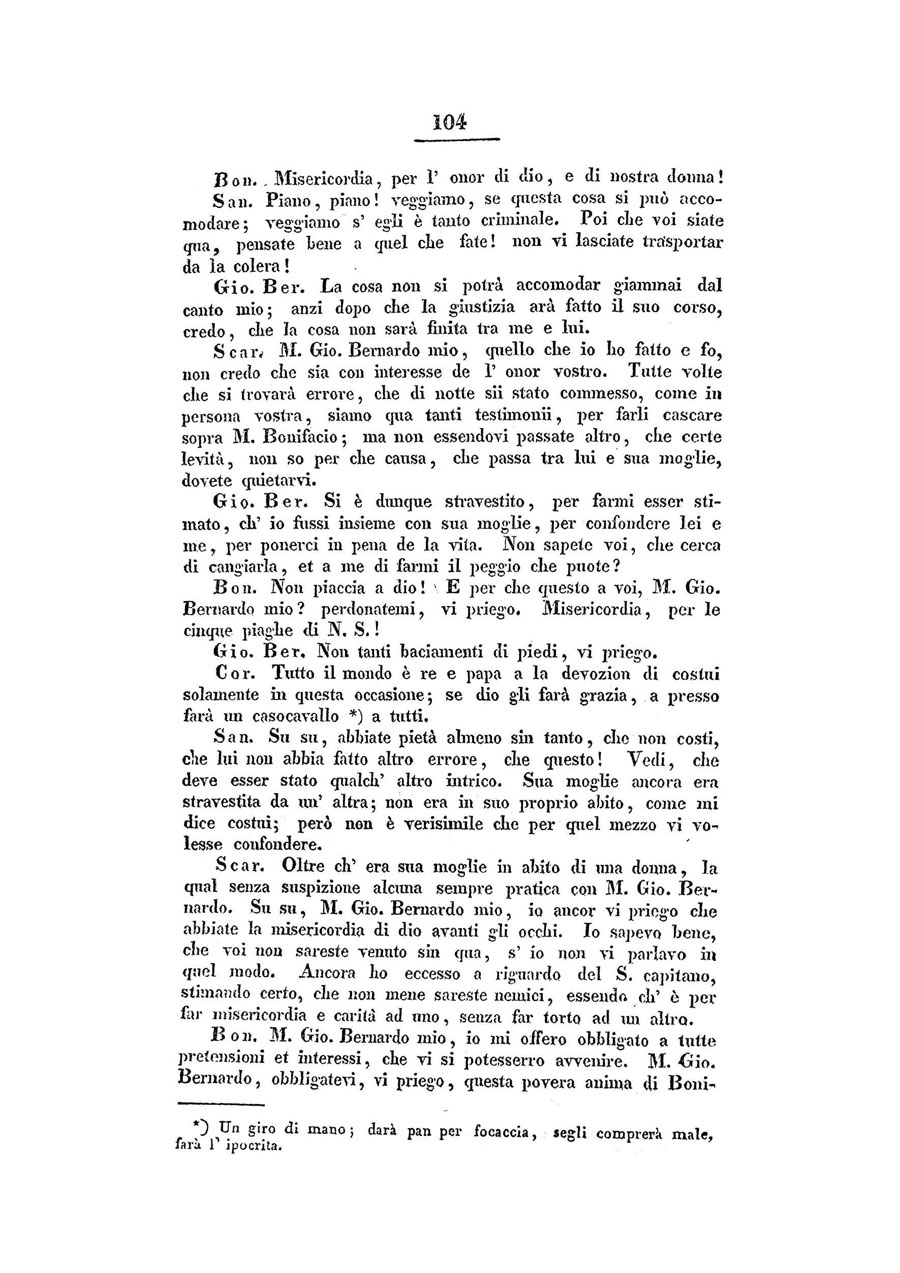 104

Bon. Misericordia, per l' onor di dio, e di nostra donna!

San. Piano, piano! veggiamo, se questa cosa si può accomodare; veggiamo s' egli è tanto criminale. Poi che voi siate qua, pensate bene a quel che fate! non vi lasciate trasportar da la colera!

Gio. Ber. La cosa non si potrà accomodar giammai dal canto mio; anzi dopo che la giustizia arà fatto il suo corso, credo, che la cosa non sarà finita tra me e lui.

Scar. M. Gio. Bernardo mio, quello che io ho fatto e fo, non credo che sia con interesse de l' onor vostro. Tutte volte che si trovarà errore, che di notte sii stato commesso, come in persona vostra, siamo qua tanti testimonii, per farli cascare sopra M. Bonifacio; ma non essendovi passate altro, che certe levità, non so per che causa, che passa tra lui e sua moglie, dovete quietarvi.

Gio. Ber. Si è dunque stravestito, per farmi esser stimato, ch' io fussi insieme con sua moglie, per confondere lei e me, per ponerci in pena de la vita. Non sapete voi, che cerca di cangiarla, et a me di farmi il peggio che puote?

Bon. Non piaccia a dio! E per che questo a voi, M. Gio. Bernardo mio? perdonatemi, vi priego. Misericordia, per le cinque piaghe di N. S.!

Gio. Ber. Non tanti baciamenti di piedi, vi priego.

Cor. Tutto il mondo è re e papa a la devozion di costui solamente in questa occasione; se dio gli farà grazia, a presso farà un casocavallo *) a tutti.

San. Su su, abbiate pietà almeno sin tanto, che non costi, che lui non abbia fatto altro errore, che questo! Vedi, che deve esser stato qualch' altro intrico. Sua moglie ancora era stravestita da un' altra; non era in suo proprio abito, come mi dice costui; però non è verisimile che per quel mezzo vi volesse confondere.

Scar. Oltre ch' era sua moglie in abito di una donna, la qual senza suspizione alcuna sempre pratica con M. Gio. Bernardo. Su su, M. Gio. Bernardo mio, io ancor vi priego che abbiate la misericordia di dio avanti gli occhi. Io sapevo bene, che voi non sareste venuto sin qua, s' io non vi parlavo in quel modo. Ancora ho eccesso a riguardo del S. capitano, stimando certo, che non mene sareste nemici, essendo ch' è per far misericordia e carità ad uno, senza far torto ad un altro.

Bon. M. Gio. Bernardo mio, io mi offero obbligato a tutte pretensioni et interessi, che vi si potesserro avvenire. M. Gio. Bernardo, obbligatevi, vi priego, questa povera anima di Boni-

*) Un giro di mano; darà pan per focaccia, segli comprerà male, farà l' ipocrita.